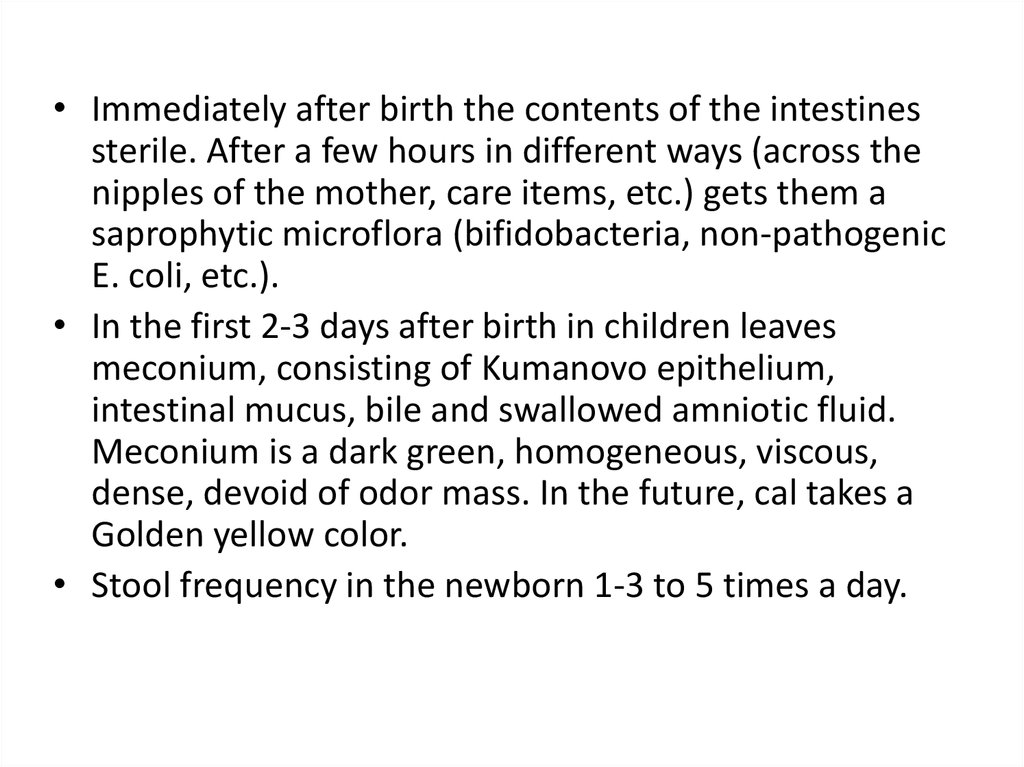 • Immediately after birth the contents of the intestines sterile. After a few hours in different ways (across the nipples of the mother, care items, etc.) gets them a saprophytic microflora (bifidobacteria, non-pathogenic E. coli, etc.).
• In the first 2-3 days after birth in children leaves meconium, consisting of Kumanovo epithelium, intestinal mucus, bile and swallowed amniotic fluid. Meconium is a dark green, homogeneous, viscous, dense, devoid of odor mass. In the future, cal takes a Golden yellow color.
• Stool frequency in the newborn 1-3 to 5 times a day.